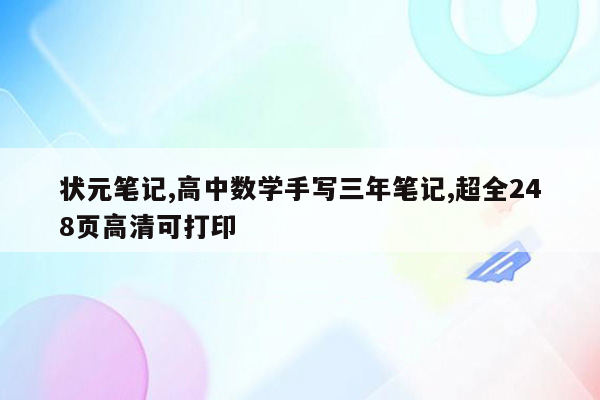 状元笔记,高中数学手写三年笔记,超全248页高清可打印